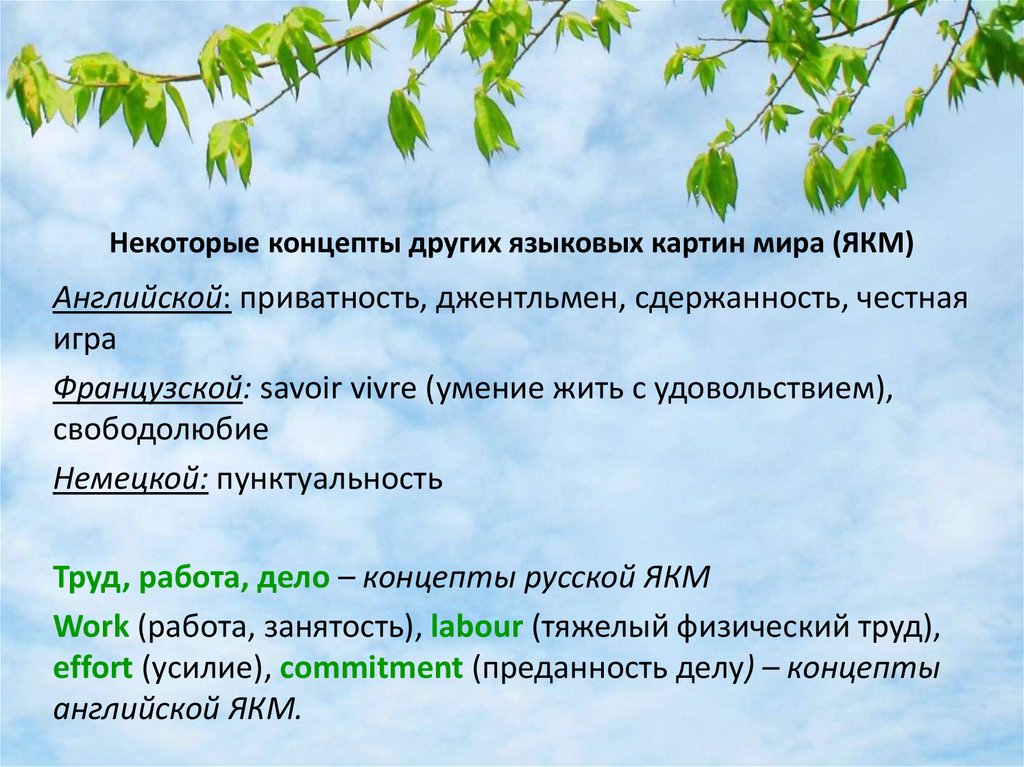 Некоторые концепты других языковых картин мира (ЯКМ)

Английской: приватность, джентльмен, сдержанность, честная игра

Французской: savoir vivre (умение жить с удовольствием), свободолюбие

Немецкой: пунктуальность

Труд, работа, дело – концепты русской ЯКМ

Work (работа, занятость), labour (тяжелый физический труд), effort (усилие), commitment (преданность делу) – концепты английской ЯКМ.